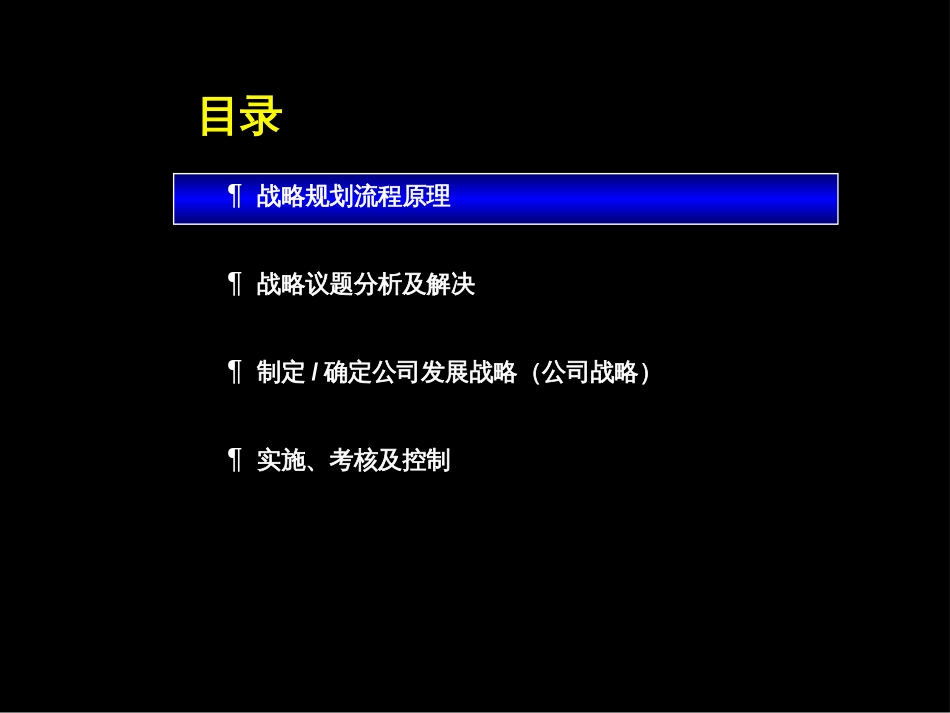 目录

¶ 战略规划流程原理

¶ 战略议题分析及解决

¶ 制定 / 确定公司发展战略（公司战略）

¶ 实施、考核及控制